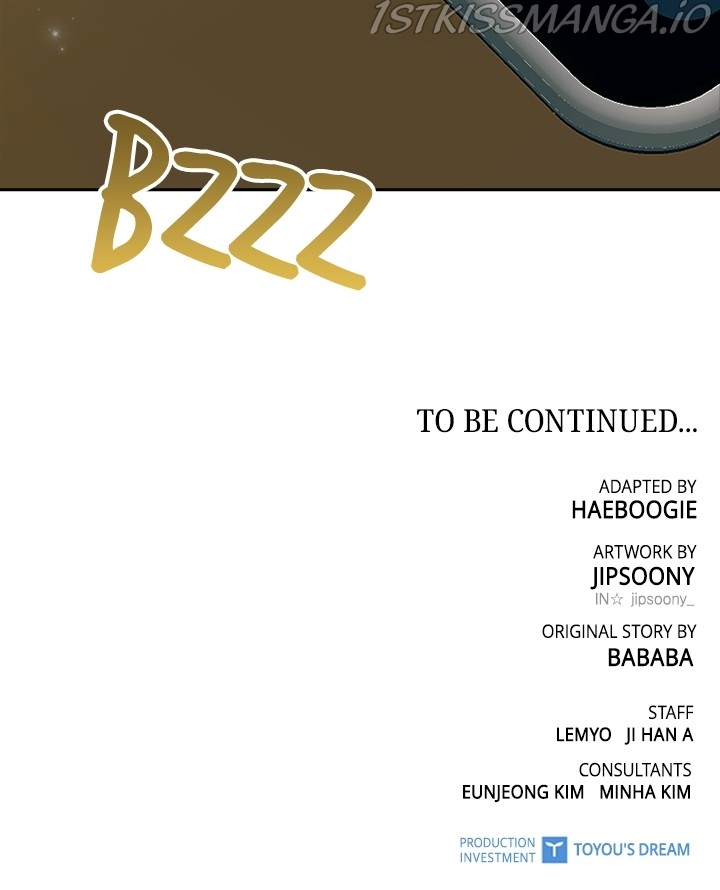 BZZZ

TO BE CONTINUED...

ADAPTED BY
HAEBOOGIE

ARTWORK BY
JIPSOONY
IN☆ jipsoony_

ORIGINAL STORY BY
BABABA

STAFF
LEMYO JI HAN A

CONSULTANTS
EUNJEONG KIM MINHA KIM

PRODUCTION
INVESTMENT
TOYOU'S DREAM

1STKISSMANGA.IO